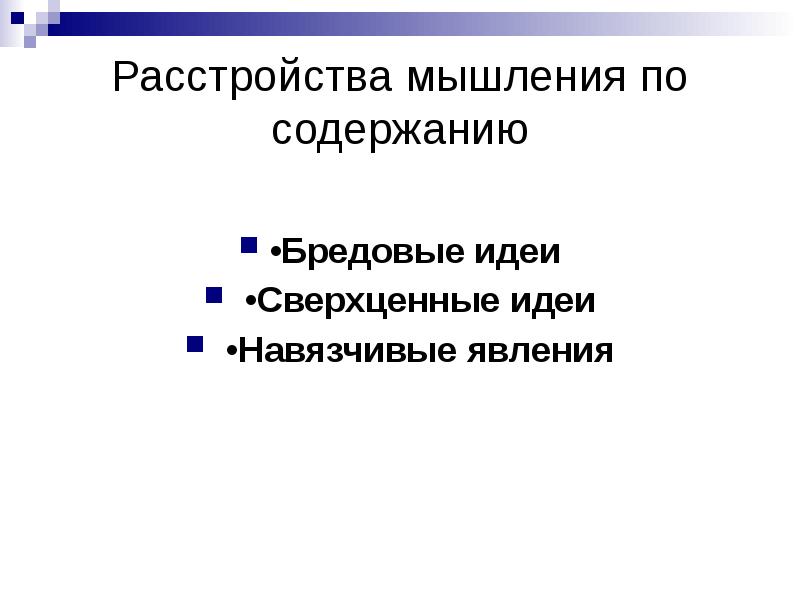 Расстройства мышления по содержанию

•Бредовые идеи
•Сверхценные идеи
•Навязчивые явления